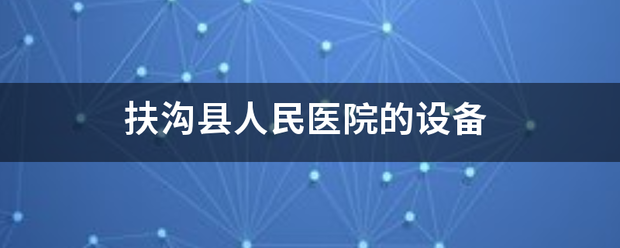 扶沟县人民医院的设备